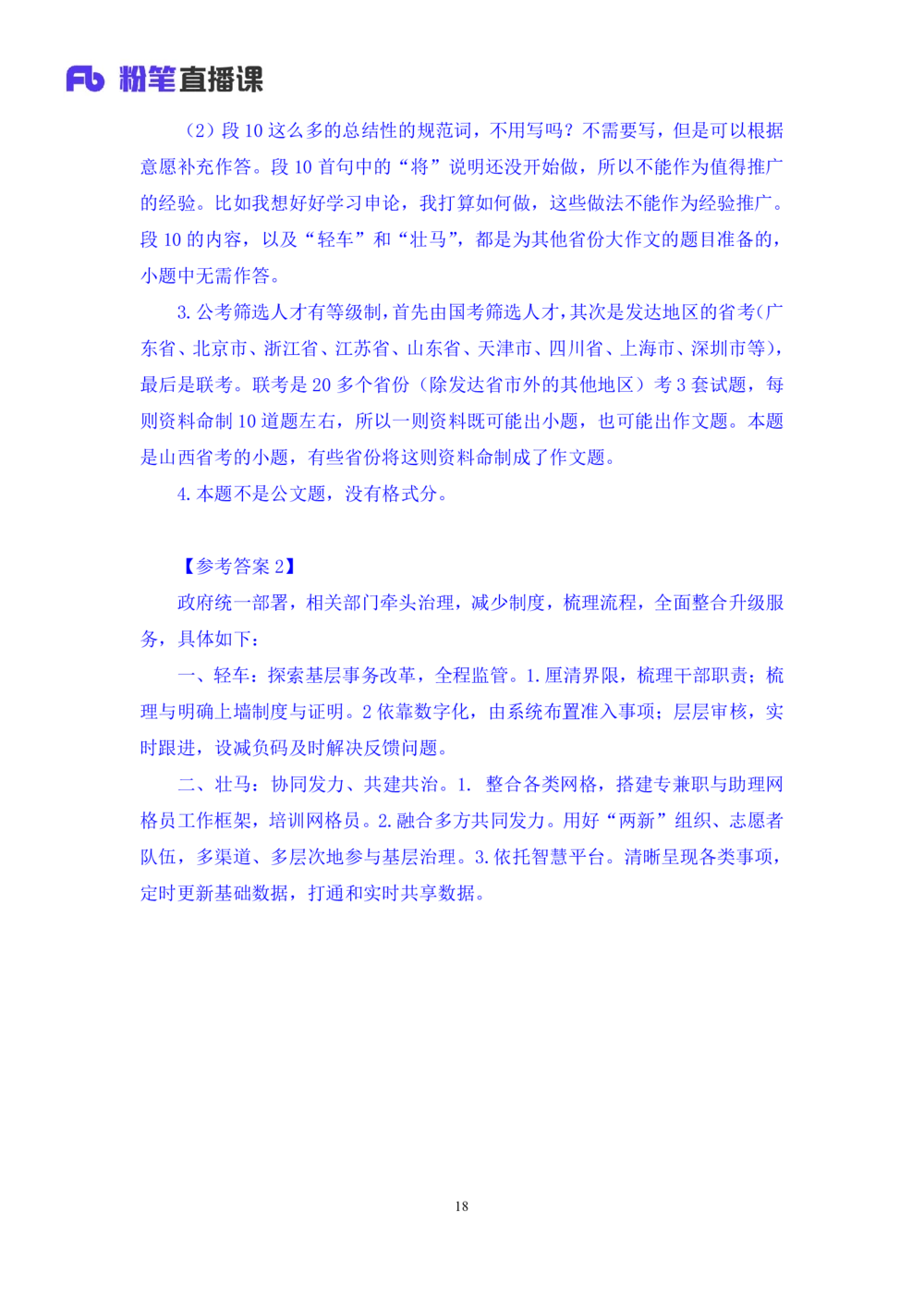 Fb 粉笔直播课

（2）段 10 这么多的总结性的规范词，不用写吗？不需要写，但是可以根据意愿补充作答。段 10 首句中的“将”说明还没开始做，所以不能作为值得推广的经验。比如我想好好学习申论，我打算如何做，这些做法不能作为经验推广。段 10 的内容，以及“轻车”和“壮马”，都是为其他省份大作文的题目准备的，小题中无需作答。

3. 公考筛选人才有等级制，首先由国考筛选人才，其次是发达地区的省考(广东省、北京市、浙江省、江苏省、山东省、天津市、四川省、上海市、深圳市等)，最后是联考。联考是 20 多个省份（除发达省市外的其他地区）考 3 套试题，每则资料命制 10 道题左右，所以一则资料既可能出小题，也可能出作文题。本题是山西省考的小题，有些省份将这则资料命制成了作文题。

4. 本题不是公文题，没有格式分。

【参考答案 2】

政府统一部署，相关部门牵头治理，减少制度，梳理流程，全面整合升级服务，具体如下：

一、轻车：探索基层事务改革，全程监管。1. 厘清界限，梳理干部职责；梳理与明确上墙制度与证明。2 依靠数字化，由系统布置准入事项；层层审核，实时跟进，设减负码及时解决反馈问题。

二、壮马：协同发力、共建共治。1. 整合各类网格，搭建专兼职与助理网格员工作框架，培训网格员。2. 融合多方共同发力。用好“两新”组织、志愿者队伍，多渠道、多层次地参与基层治理。3. 依托智慧平台。清晰呈现各类事项，定时更新基础数据，打通和实时共享数据。

18